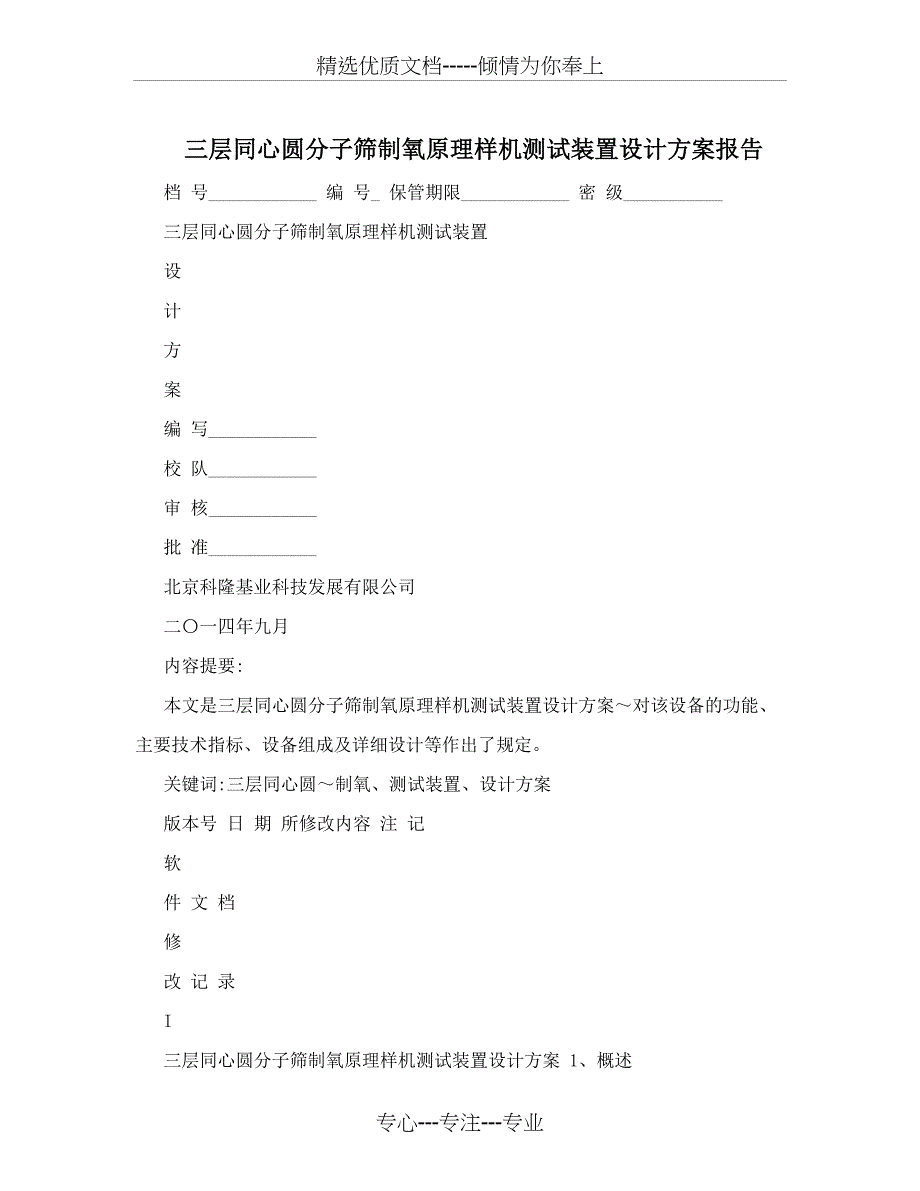 精选优质文档-----倾情为你奉上

三层同心圆分子筛制氧原理样机测试装置设计方案报告

档 号____________ 编 号_ 保管期限____________ 密 级___________

三层同心圆分子筛制氧原理样机测试装置

设

计

方

案

编 写____________

校 队____________

审 核____________

批 准____________

北京科隆基业科技发展有限公司

二〇一四年九月

内容提要:

本文是三层同心圆分子筛制氧原理样机测试装置设计方案～对该设备的功能、主要技术指标、设备组成及详细设计等作出了规定。

关键词:三层同心圆～制氧、测试装置、设计方案

版本号 日 期 所修改内容 注 记

软

件 文 档

修

改 记 录

I

三层同心圆分子筛制氧原理样机测试装置设计方案 1、概述

专心---专注---专业